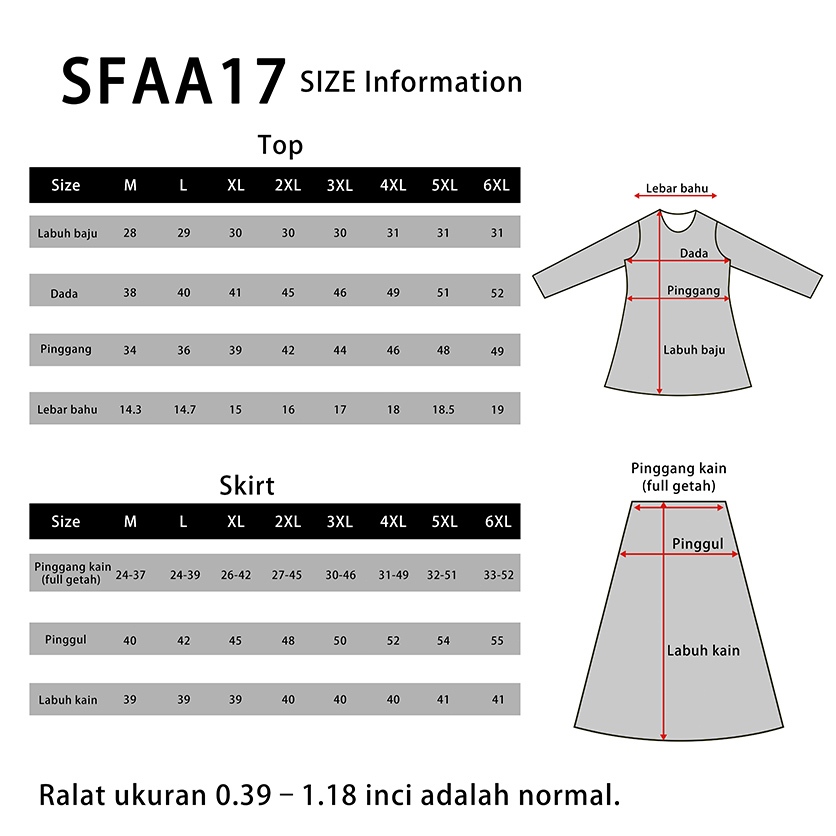 SFAA17 SIZE Information

Top

| Size | M | L | XL | 2XL | 3XL | 4XL | 5XL | 6XL |
|---|---|---|---|---|---|---|---|---|
| Labuh baju | 28 | 29 | 30 | 30 | 30 | 31 | 31 | 31 |
| Dada | 38 | 40 | 41 | 45 | 46 | 49 | 51 | 52 |
| Pinggang | 34 | 36 | 39 | 42 | 44 | 46 | 48 | 49 |
| Lebar bahu | 14.3 | 14.7 | 15 | 16 | 17 | 18 | 18.5 | 19 |

Lebar bahu
Dada
Pinggang
Labuh baju

Skirt

| Size | M | L | XL | 2XL | 3XL | 4XL | 5XL | 6XL |
|---|---|---|---|---|---|---|---|---|
| Pinggang kain (full getah) | 24-37 | 24-39 | 26-42 | 27-45 | 30-46 | 31-49 | 32-51 | 33-52 |
| Pinggul | 40 | 42 | 45 | 48 | 50 | 52 | 54 | 55 |
| Labuh kain | 39 | 39 | 39 | 40 | 40 | 40 | 41 | 41 |

Pinggang kain (full getah)
Pinggul
Labuh kain

Ralat ukuran 0.39 – 1.18 inci adalah normal.